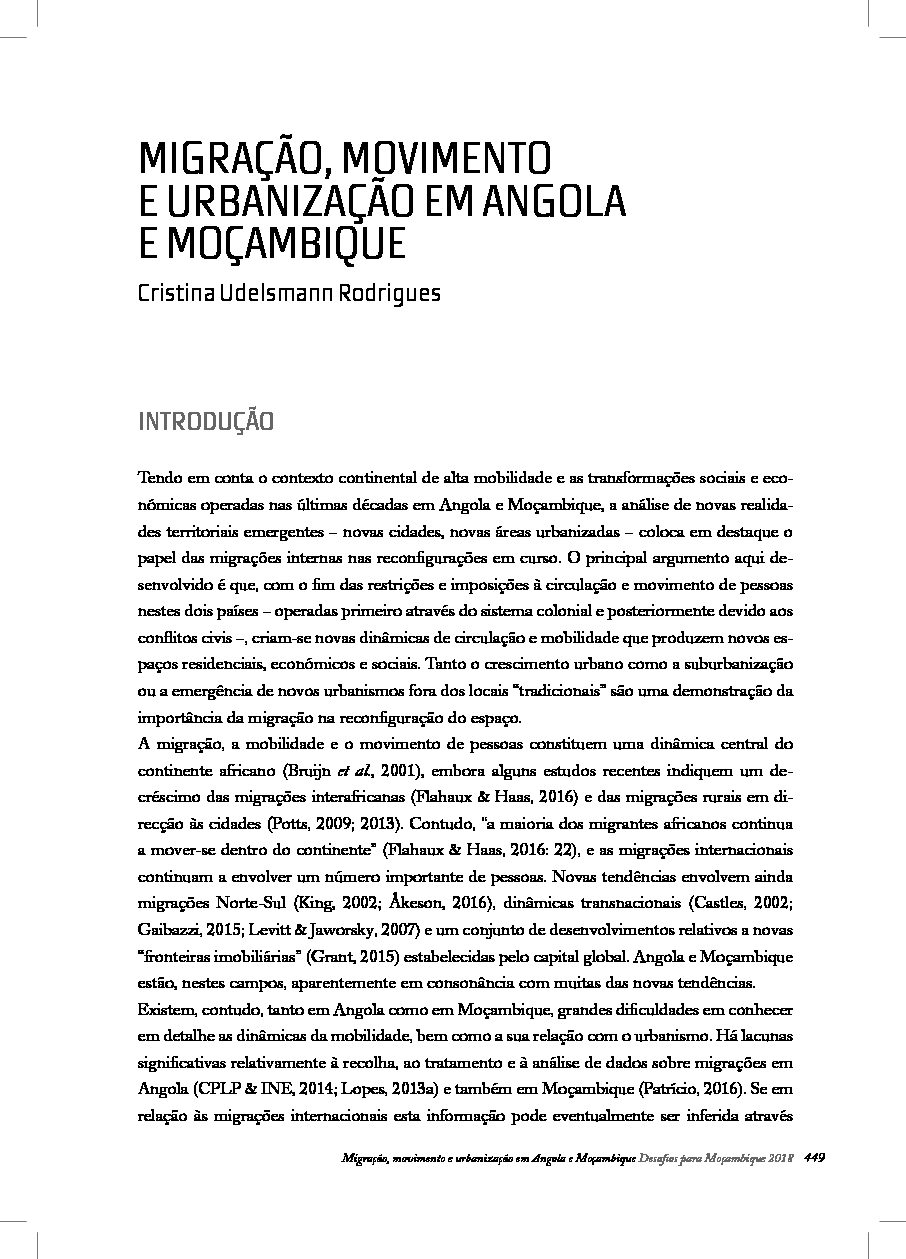 MIGRAÇÃO, MOVIMENTO E URBANIZAÇÃO EM ANGOLA E MOÇAMBIQUE

Cristina Udelsmann Rodrigues

INTRODUÇÃO

Tendo em conta o contexto continental de alta mobilidade e as transformações sociais e económicas operadas nas últimas décadas em Angola e Moçambique, a análise de novas realidades territoriais emergentes – novas cidades, novas áreas urbanizadas – coloca em destaque o papel das migrações internas nas reconfigurações em curso. O principal argumento aqui desenvolvido é que, com o fim das restrições e imposições à circulação e movimento de pessoas nestes dois países – operadas primeiro através do sistema colonial e posteriormente devido aos conflitos civis –, criam-se novas dinâmicas de circulação e mobilidade que produzem novos espaços residenciais, económicos e sociais. Tanto o crescimento urbano como a suburbanização ou a emergência de novos urbanismos fora dos locais "tradicionais" são uma demonstração da importância da migração na reconfiguração do espaço.
A migração, a mobilidade e o movimento de pessoas constituem uma dinâmica central do continente africano (Bruijn et al., 2001), embora alguns estudos recentes indiquem um decréscimo das migrações interafricanas (Flahaux & Haas, 2016) e das migrações rurais em direcção às cidades (Potts, 2009; 2013). Contudo, "a maioria dos migrantes africanos continua a mover-se dentro do continente" (Flahaux & Haas, 2016: 22), e as migrações internacionais continuam a envolver um número importante de pessoas. Novas tendências envolvem ainda migrações Norte-Sul (King, 2002; Åkeson, 2016), dinâmicas transnacionais (Castles, 2002; Gaibazzi, 2015; Levitt & Jaworsky, 2007) e um conjunto de desenvolvimentos relativos a novas "fronteiras imobiliárias" (Grant, 2015) estabelecidas pelo capital global. Angola e Moçambique estão, nestes campos, aparentemente em consonância com muitas das novas tendências.
Existem, contudo, tanto em Angola como em Moçambique, grandes dificuldades em conhecer em detalhe as dinâmicas da mobilidade, bem como a sua relação com o urbanismo. Há lacunas significativas relativamente à recolha, ao tratamento e à análise de dados sobre migrações em Angola (CPLP & INE, 2014; Lopes, 2013a) e também em Moçambique (Patrício, 2016). Se em relação às migrações internacionais esta informação pode eventualmente ser inferida através

Migração, movimento e urbanização em Angola e Moçambique Desafios para Moçambique 2018 449